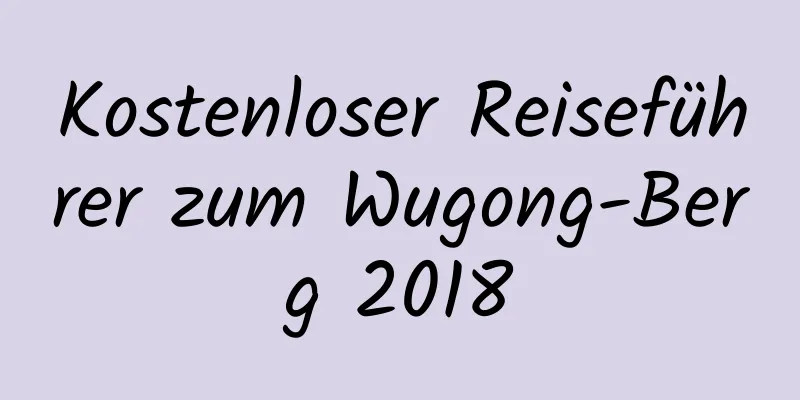 Kostenloser Reiseführer zum Wugong-Berg 2018